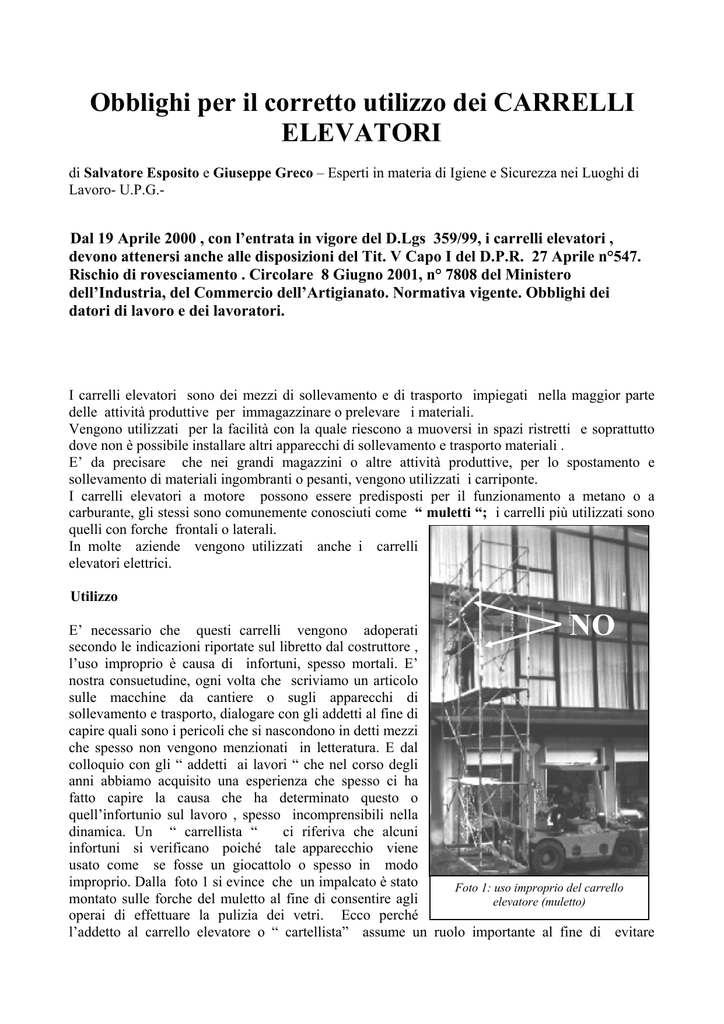 Obblighi per il corretto utilizzo dei CARRELLI ELEVATORI

di Salvatore Esposito e Giuseppe Greco – Esperti in materia di Igiene e Sicurezza nei Luoghi di Lavoro- U.P.G.-

Dal 19 Aprile 2000 , con l'entrata in vigore del D.Lgs 359/99, i carrelli elevatori , devono attenersi anche alle disposizioni del Tit. V Capo I del D.P.R. 27 Aprile n°547. Rischio di rovesciamento . Circolare 8 Giugno 2001, n° 7808 del Ministero dell'Industria, del Commercio dell'Artigianato. Normativa vigente. Obblighi dei datori di lavoro e dei lavoratori.

I carrelli elevatori sono dei mezzi di sollevamento e di trasporto impiegati nella maggior parte delle attività produttive per immagazzinare o prelevare i materiali.
Vengono utilizzati per la facilità con la quale riescono a muoversi in spazi ristretti e soprattutto dove non è possibile installare altri apparecchi di sollevamento e trasporto materiali .
E' da precisare che nei grandi magazzini o altre attività produttive, per lo spostamento e sollevamento di materiali ingombranti o pesanti, vengono utilizzati i carriponte.
I carrelli elevatori a motore possono essere predisposti per il funzionamento a metano o a carburante, gli stessi sono comunemente conosciuti come " muletti "; i carrelli più utilizzati sono quelli con forche frontali o laterali.
In molte aziende vengono utilizzati anche i carrelli elevatori elettrici.

Utilizzo

E' necessario che questi carrelli vengono adoperati secondo le indicazioni riportate sul libretto dal costruttore , l'uso improprio è causa di infortuni, spesso mortali. E' nostra consuetudine, ogni volta che scriviamo un articolo sulle macchine da cantiere o sugli apparecchi di sollevamento e trasporto, dialogare con gli addetti al fine di capire quali sono i pericoli che si nascondono in detti mezzi che spesso non vengono menzionati in letteratura. E dal colloquio con gli " addetti ai lavori " che nel corso degli anni abbiamo acquisito una esperienza che spesso ci ha fatto capire la causa che ha determinato questo o quell'infortunio sul lavoro , spesso incomprensibili nella dinamica. Un " carrellista " ci riferiva che alcuni infortuni si verificano poiché tale apparecchio viene usato come se fosse un giocattolo o spesso in modo improprio. Dalla foto 1 si evince che un impalcato è stato montato sulle forche del muletto al fine di consentire agli operai di effettuare la pulizia dei vetri. Ecco perché l'addetto al carrello elevatore o " cartellista" assume un ruolo importante al fine di evitare

NO

Foto 1: uso improprio del carrello elevatore (muletto)